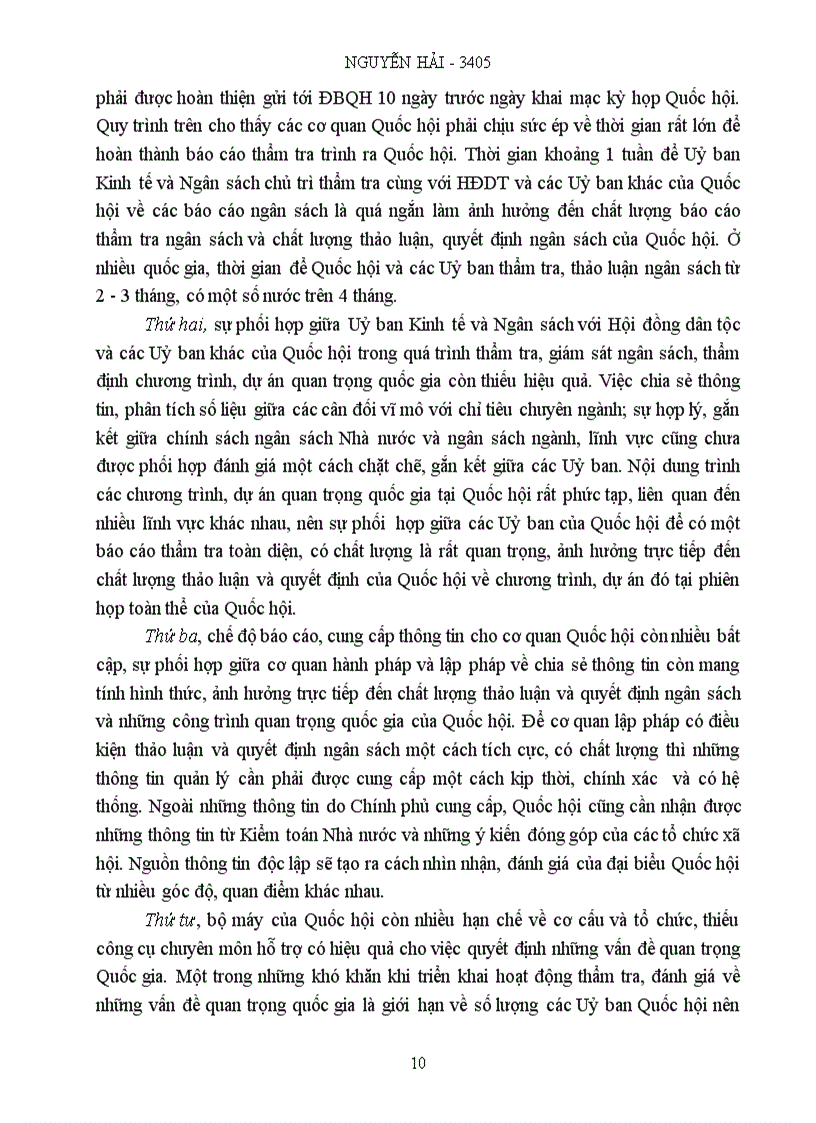 NGUYỄN HẢI - 3405

phải được hoàn thiện gửi tới ĐBQH 10 ngày trước ngày khai mạc kỳ họp Quốc hội. Quy trình trên cho thấy các cơ quan Quốc hội phải chịu sức ép về thời gian rất lớn để hoàn thành báo cáo thẩm tra trình ra Quốc hội. Thời gian khoảng 1 tuần để Uỷ ban Kinh tế và Ngân sách chủ trì thẩm tra cùng với HĐDT và các Uỷ ban khác của Quốc hội về các báo cáo ngân sách là quá ngắn làm ảnh hưởng đến chất lượng báo cáo thẩm tra ngân sách và chất lượng thảo luận, quyết định ngân sách của Quốc hội. Ở nhiều quốc gia, thời gian để Quốc hội và các Uỷ ban thẩm tra, thảo luận ngân sách từ 2 - 3 tháng, có một số nước trên 4 tháng.

Thứ hai, sự phối hợp giữa Uỷ ban Kinh tế và Ngân sách với Hội đồng dân tộc và các Uỷ ban khác của Quốc hội trong quá trình thẩm tra, giám sát ngân sách, thẩm định chương trình, dự án quan trọng quốc gia còn thiếu hiệu quả. Việc chia sẻ thông tin, phân tích số liệu giữa các cân đối vĩ mô với chỉ tiêu chuyên ngành; sự hợp lý, gắn kết giữa chính sách ngân sách Nhà nước và ngân sách ngành, lĩnh vực cũng chưa được phối hợp đánh giá một cách chặt chẽ, gắn kết giữa các Uỷ ban. Nội dung trình các chương trình, dự án quan trọng quốc gia tại Quốc hội rất phức tạp, liên quan đến nhiều lĩnh vực khác nhau, nên sự phối hợp giữa các Uỷ ban của Quốc hội để có một báo cáo thẩm tra toàn diện, có chất lượng là rất quan trọng, ảnh hưởng trực tiếp đến chất lượng thảo luận và quyết định của Quốc hội về chương trình, dự án đó tại phiên họp toàn thể của Quốc hội.

Thứ ba, chế độ báo cáo, cung cấp thông tin cho cơ quan Quốc hội còn nhiều bất cập, sự phối hợp giữa cơ quan hành pháp và lập pháp về chia sẻ thông tin còn mang tính hình thức, ảnh hưởng trực tiếp đến chất lượng thảo luận và quyết định ngân sách và những công trình quan trọng quốc gia của Quốc hội. Để cơ quan lập pháp có điều kiện thảo luận và quyết định ngân sách một cách tích cực, có chất lượng thì những thông tin quản lý cần phải được cung cấp một cách kịp thời, chính xác và có hệ thống. Ngoài những thông tin do Chính phủ cung cấp, Quốc hội cũng cần nhận được những thông tin từ Kiểm toán Nhà nước và những ý kiến đóng góp của các tổ chức xã hội. Nguồn thông tin độc lập sẽ tạo ra cách nhìn nhận, đánh giá của đại biểu Quốc hội từ nhiều góc độ, quan điểm khác nhau.

Thứ tư, bộ máy của Quốc hội còn nhiều hạn chế về cơ cấu và tổ chức, thiếu công cụ chuyên môn hỗ trợ có hiệu quả cho việc quyết định những vấn đề quan trọng Quốc gia. Một trong những khó khăn khi triển khai hoạt động thẩm tra, đánh giá về những vấn đề quan trọng quốc gia là giới hạn về số lượng các Uỷ ban Quốc hội nên

10